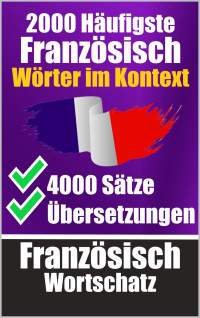 2000 Häufigste
Französisch
Wörter im Kontext

4000 Sätze
Übersetzungen

Französisch
Wortschatz